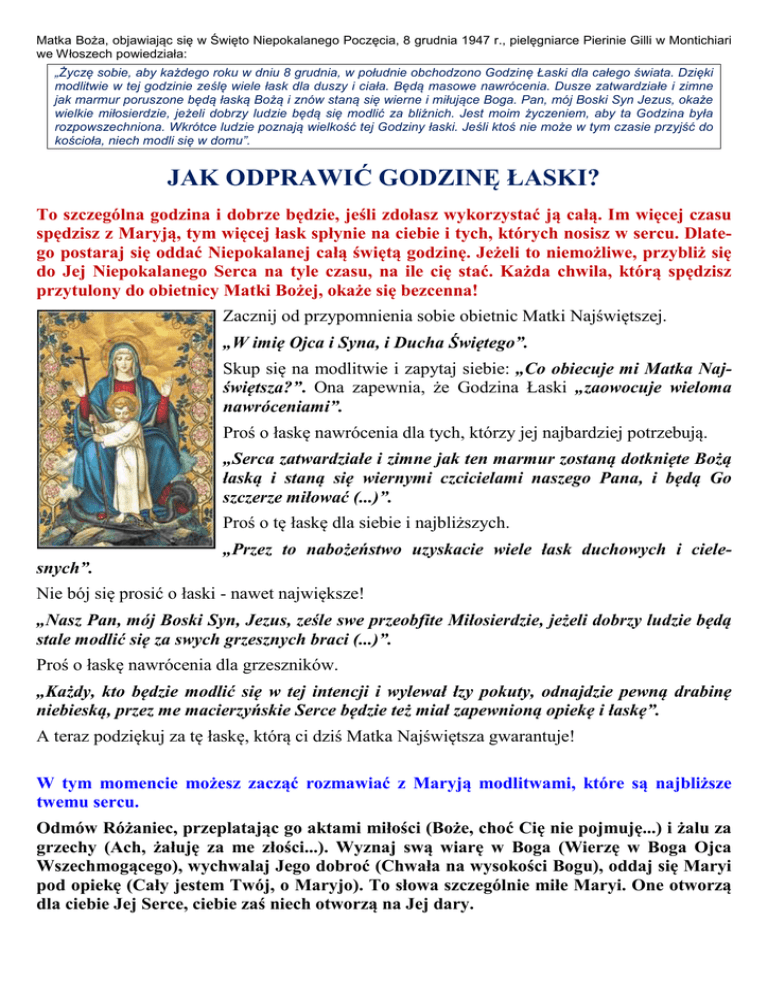 Matka Boża, objawiając się w Święto Niepokalanego Poczęcia, 8 grudnia 1947 r., pielęgniarce Pierinie Gilli w Montichiari we Włoszech powiedziała:

„Życzę sobie, aby każdego roku w dniu 8 grudnia, w południe obchodzono Godzinę Łaski dla całego świata. Dzięki modlitwie w tej godzinie ześlę wiele łask dla duszy i ciała. Będą masowe nawrócenia. Dusze zatwardziałe i zimne jak marmur poruszone będą łaską Bożą i znów staną się wierne i miłujące Boga. Pan, mój Boski Syn Jezus, okaże wielkie miłosierdzie, jeżeli dobrzy ludzie będą się modlić za bliźnich. Jest moim życzeniem, aby ta Godzina była rozpowszechniona. Wkrótce ludzie poznają wielkość tej Godziny łaski. Jeśli ktoś nie może w tym czasie przyjść do kościoła, niech modli się w domu".

JAK ODPRAWIĆ GODZINĘ ŁASKI?

To szczególna godzina i dobrze będzie, jeśli zdołasz wykorzystać ją całą. Im więcej czasu spędzisz z Maryją, tym więcej łask spłynie na ciebie i tych, których nosisz w sercu. Dlatego postaraj się oddać Niepokalanej całą świętą godzinę. Jeżeli to niemożliwe, przybliż się do Jej Niepokalanego Serca na tyle czasu, na ile cię stać. Każda chwila, którą spędzisz przytulony do obietnicy Matki Bożej, okaże się bezcenna!

Zacznij od przypomnienia sobie obietnic Matki Najświętszej.

„W imię Ojca i Syna, i Ducha Świętego".

Skup się na modlitwie i zapytaj siebie: „Co obiecuje mi Matka Najświętsza?". Ona zapewnia, że Godzina Łaski „zaowocuje wieloma nawróceniami".

Proś o łaskę nawrócenia dla tych, którzy jej najbardziej potrzebują.

„Serca zatwardziałe i zimne jak ten marmur zostaną dotknięte Bożą łaską i staną się wiernymi czcicielami naszego Pana, i będą Go szczerze miłować (...)".

Proś o tę łaskę dla siebie i najbliższych.

„Przez to nabożeństwo uzyskacie wiele łask duchowych i cielesnych".

Nie bój się prosić o łaski - nawet największe!

„Nasz Pan, mój Boski Syn, Jezus, ześle swe przeobfite Miłosierdzie, jeżeli dobrzy ludzie będą stale modlić się za swych grzesznych braci (...)".

Proś o łaskę nawrócenia dla grzeszników.

„Każdy, kto będzie modlić się w tej intencji i wylewał łzy pokuty, odnajdzie pewną drabinę niebieską, przez me macierzyńskie Serce będzie też miał zapewnioną opiekę i łaskę".

A teraz podziękuj za tę łaskę, którą ci dziś Matka Najświętsza gwarantuje!

W tym momencie możesz zacząć rozmawiać z Maryją modlitwami, które są najbliższe twemu sercu.

Odmów Różaniec, przeplatając go aktami miłości (Boże, choć Cię nie pojmuję...) i żalu za grzechy (Ach, żałuję za me złości...). Wyznaj swą wiarę w Boga (Wierzę w Boga Ojca Wszechmogącego), wychwalaj Jego dobroć (Chwała na wysokości Bogu), oddaj się Maryi pod opiekę (Cały jestem Twój, o Maryjo). To słowa szczególnie miłe Maryi. One otworzą dla ciebie Jej Serce, ciebie zaś niech otworzą na Jej dary.